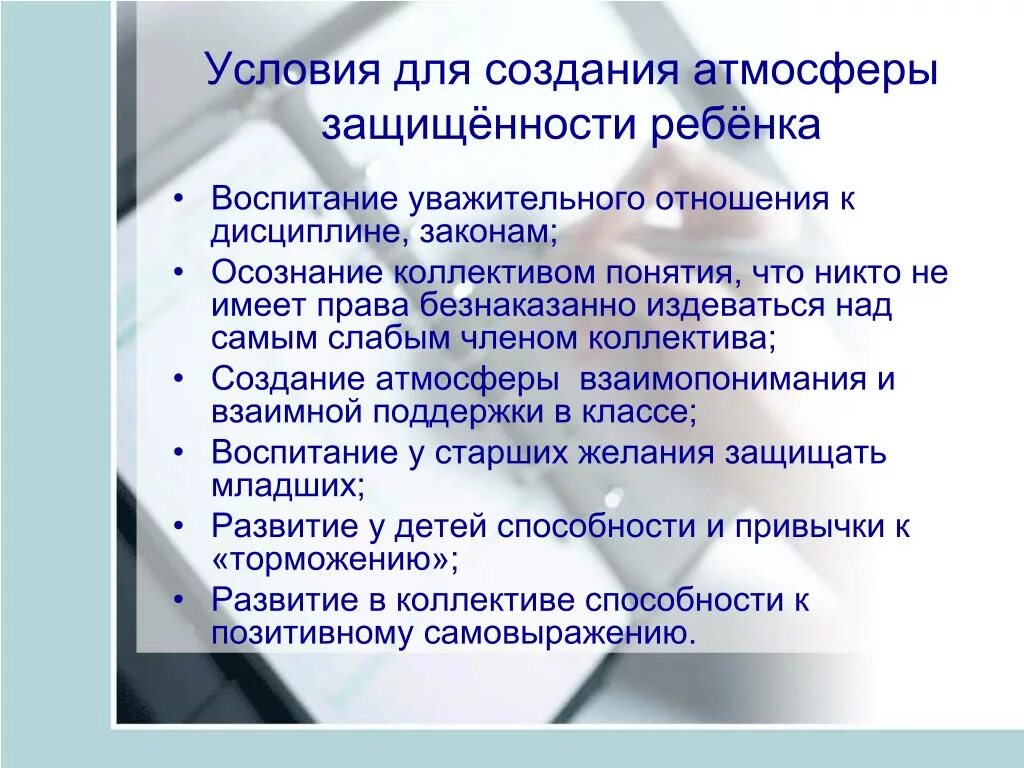 Условия для создания атмосферы защищённости ребёнка

• Воспитание уважительного отношения к дисциплине, законам;
• Осознание коллективом понятия, что никто не имеет права безнаказанно издеваться над самым слабым членом коллектива;
• Создание атмосферы  взаимопонимания и взаимной поддержки в классе;
• Воспитание у старших желания защищать младших;
• Развитие у детей способности и привычки к «торможению»;
• Развитие в коллективе способности к позитивному самовыражению.